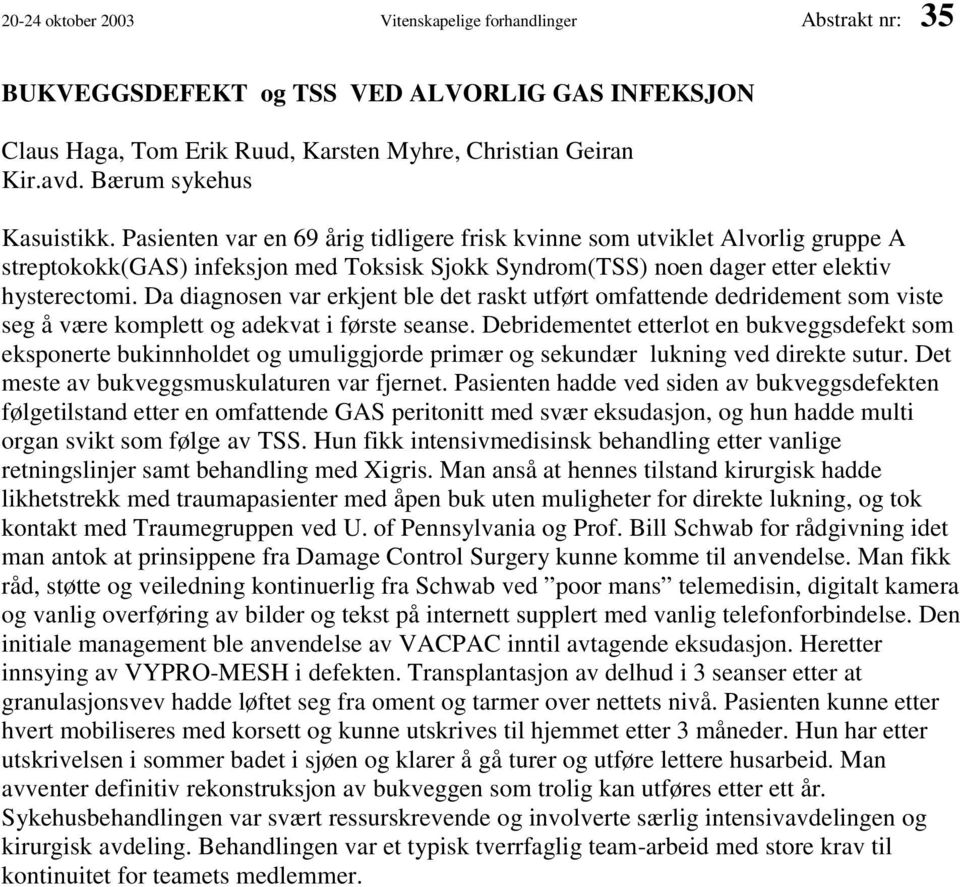 20-24 oktober 2003 Vitenskapelige forhandlinger Abstrakt nr: 35

BUKVEGGSDEFEKT og TSS VED ALVORLIG GAS INFEKSJON

Claus Haga, Tom Erik Ruud, Karsten Myhre, Christian Geiran
Kir.avd. Bærum sykehus

Kasuistikk. Pasienten var en 69 årig tidligere frisk kvinne som utviklet Alvorlig gruppe A streptokokk(GAS) infeksjon med Toksisk Sjokk Syndrom(TSS) noen dager etter elektiv hysterectomi. Da diagnosen var erkjent ble det raskt utført omfattende dedridement som viste seg å være komplett og adekvat i første seanse. Debridementet etterlot en bukveggsdefekt som eksponerte bukinnholdet og umuliggjorde primær og sekundær lukning ved direkte sutur. Det meste av bukveggsmuskulaturen var fjernet. Pasienten hadde ved siden av bukveggsdefekten følgetilstand etter en omfattende GAS peritonitt med svær eksudasjon, og hun hadde multi organ svikt som følge av TSS. Hun fikk intensivmedisinsk behandling etter vanlige retningslinjer samt behandling med Xigris. Man anså at hennes tilstand kirurgisk hadde likhetstrekk med traumapasienter med åpen buk uten muligheter for direkte lukning, og tok kontakt med Traumegruppen ved U. of Pennsylvania og Prof. Bill Schwab for rådgivning idet man antok at prinsippene fra Damage Control Surgery kunne komme til anvendelse. Man fikk råd, støtte og veiledning kontinuerlig fra Schwab ved ”poor mans” telemedisin, digitalt kamera og vanlig overføring av bilder og tekst på internett supplert med vanlig telefonforbindelse. Den initiale management ble anvendelse av VACPAC inntil avtagende eksudasjon. Heretter innsying av VYPRO-MESH i defekten. Transplantasjon av delhud i 3 seanser etter at granulasjonsvev hadde løftet seg fra oment og tarmer over nettets nivå. Pasienten kunne etter hvert mobiliseres med korsett og kunne utskrives til hjemmet etter 3 måneder. Hun har etter utskrivelsen i sommer badet i sjøen og klarer å gå turer og utføre lettere husarbeid. Man avventer definitiv rekonstruksjon av bukveggen som trolig kan utføres etter ett år. Sykehusbehandlingen var svært ressurskrevende og involverte særlig intensivavdelingen og kirurgisk avdeling. Behandlingen var et typisk tverrfaglig team-arbeid med store krav til kontinuitet for teamets medlemmer.